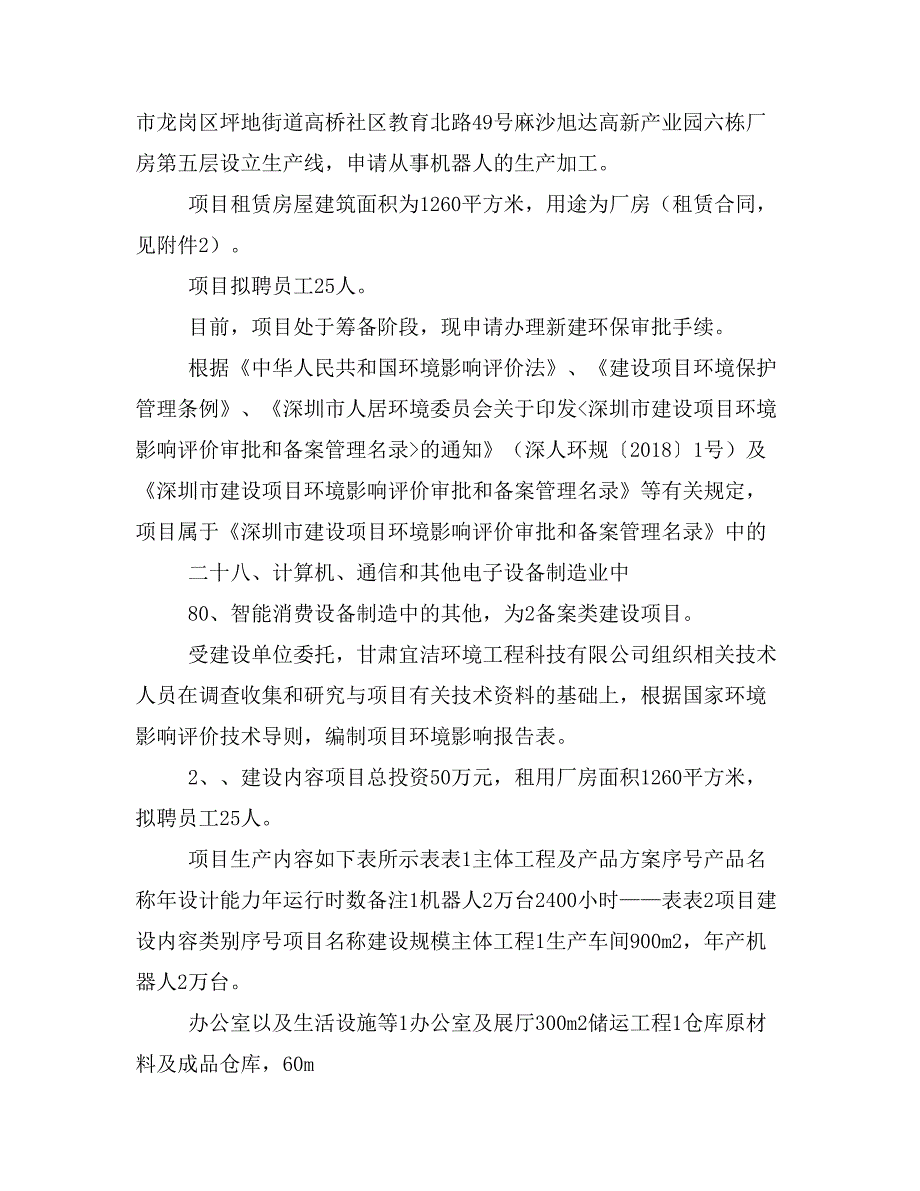 市龙岗区坪地街道高桥社区教育北路49号麻沙旭达高新产业园六栋厂房第五层设立生产线，申请从事机器人的生产加工。

项目租赁房屋建筑面积为1260平方米，用途为厂房（租赁合同，见附件2）。

项目拟聘员工25人。

目前，项目处于筹备阶段，现申请办理新建环保审批手续。

根据《中华人民共和国环境影响评价法》、《建设项目环境保护管理条例》、《深圳市人居环境委员会关于印发<深圳市建设项目环境影响评价审批和备案管理名录>的通知》（深人环规〔2018〕1号）及《深圳市建设项目环境影响评价审批和备案管理名录》等有关规定，项目属于《深圳市建设项目环境影响评价审批和备案管理名录》中的

二十八、计算机、通信和其他电子设备制造业中

80、智能消费设备制造中的其他，为2备案类建设项目。

受建设单位委托，甘肃宜洁环境工程科技有限公司组织相关技术人员在调查收集和研究与项目有关技术资料的基础上，根据国家环境影响评价技术导则，编制项目环境影响报告表。

2、、建设内容项目总投资50万元，租用厂房面积1260平方米，拟聘员工25人。

项目生产内容如下表所示表表1主体工程及产品方案序号产品名称年设计能力年运行时数备注1机器人2万台2400小时——表表2项目建设内容类别序号项目名称建设规模主体工程1生产车间900m2，年产机器人2万台。

办公室以及生活设施等1办公室及展厅300m2储运工程1仓库原材料及成品仓库，60m